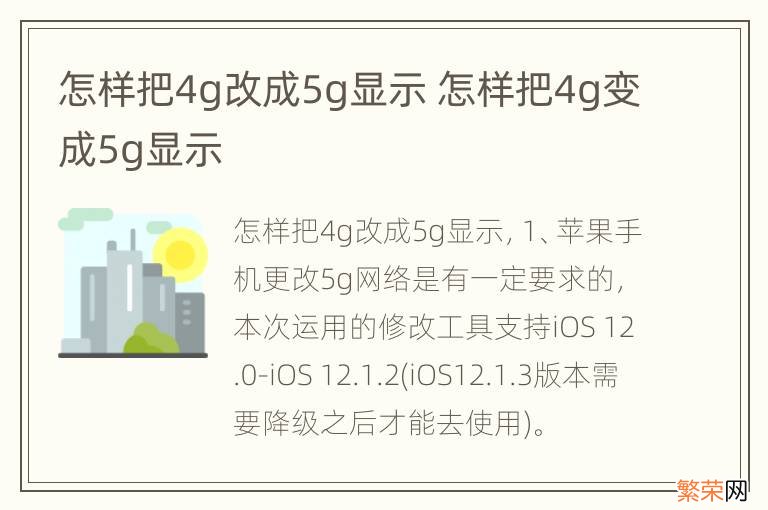 怎样把4g改成5g显示 怎样把4g变成5g显示

怎样把4g改成5g显示, 1、苹果手机更改5g网络是有一定要求的，本次运用的修改工具支持iOS 12.0-iOS 12.1.2(iOS12.1.3版本需要降级之后才能去使用)。

繁荣网